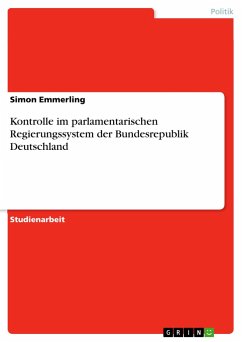 Politik

Simon Emmerling

Kontrolle im parlamentarischen Regierungssystem der Bundesrepublik Deutschland

Studienarbeit

GRIN